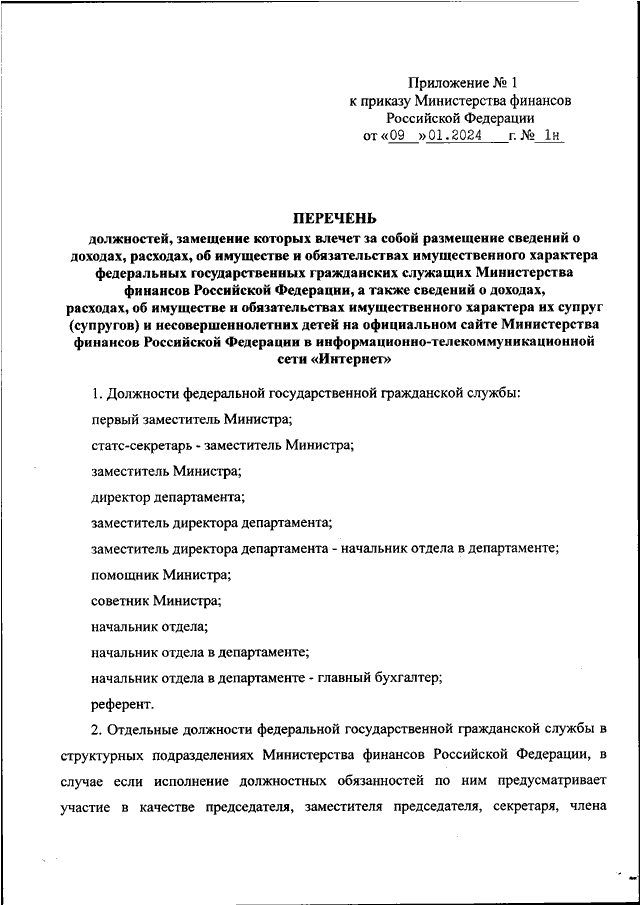 Приложение № 1
к приказу Министерства финансов
Российской Федерации
от «09 » 01.2024 г. № 1н

ПЕРЕЧЕНЬ
должностей, замещение которых влечет за собой размещение сведений о доходах, расходах, об имуществе и обязательствах имущественного характера федеральных государственных гражданских служащих Министерства финансов Российской Федерации, а также сведений о доходах, расходах, об имуществе и обязательствах имущественного характера их супруг (супругов) и несовершеннолетних детей на официальном сайте Министерства финансов Российской Федерации в информационно-телекоммуникационной сети «Интернет»

1. Должности федеральной государственной гражданской службы:

первый заместитель Министра;

статс-секретарь - заместитель Министра;

заместитель Министра;

директор департамента;

заместитель директора департамента;

заместитель директора департамента - начальник отдела в департаменте;

помощник Министра;

советник Министра;

начальник отдела;

начальник отдела в департаменте;

начальник отдела в департаменте - главный бухгалтер;

референт.

2. Отдельные должности федеральной государственной гражданской службы в структурных подразделениях Министерства финансов Российской Федерации, в случае если исполнение должностных обязанностей по ним предусматривает участие в качестве председателя, заместителя председателя, секретаря, члена